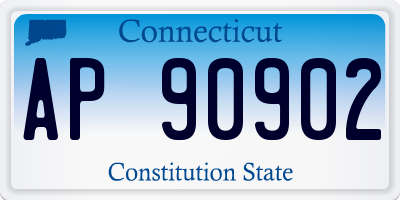 Connecticut

AP 90902

Constitution State